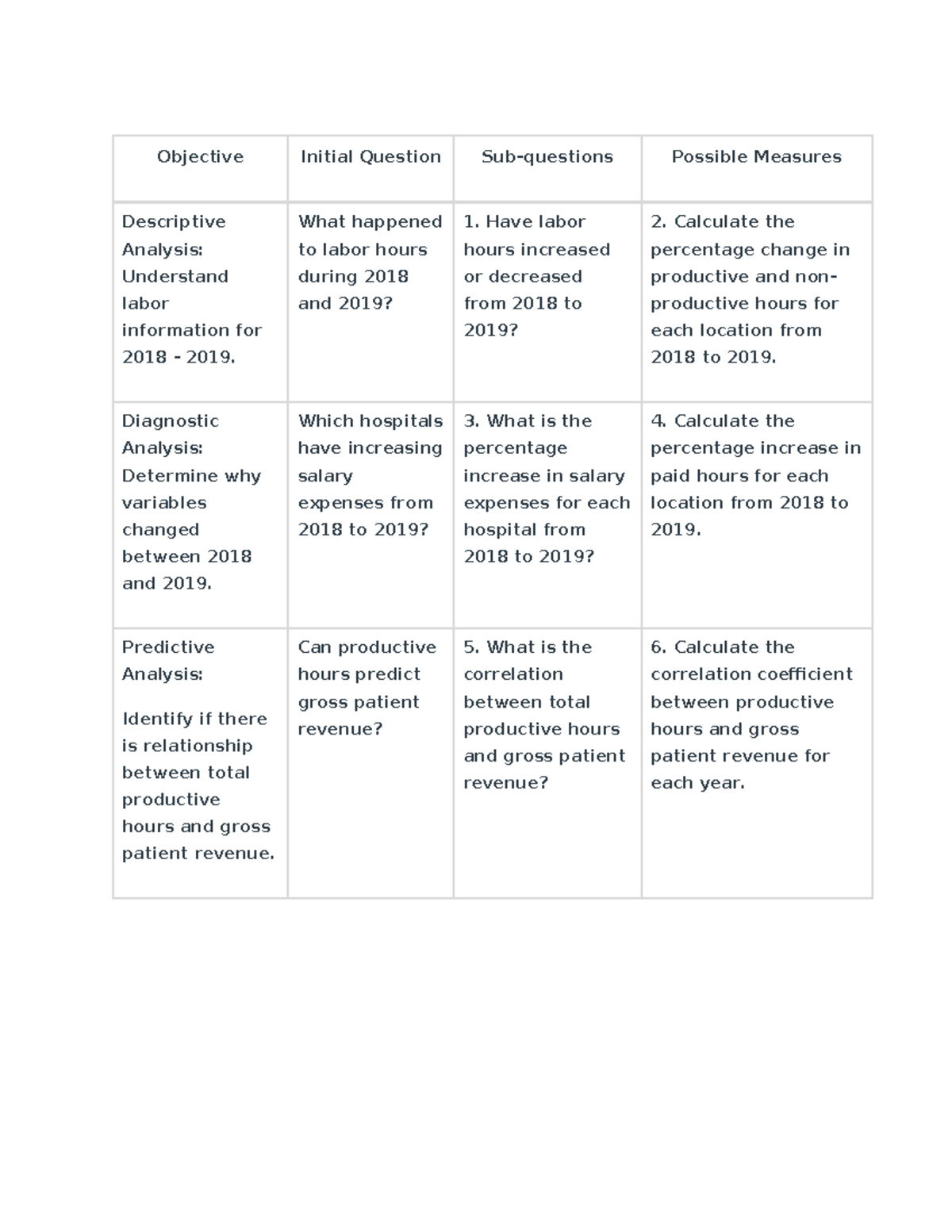 | Objective | Initial Question | Sub-questions | Possible Measures |
|---|---|---|---|
| Descriptive Analysis: Understand labor information for 2018 - 2019. | What happened to labor hours during 2018 and 2019? | 1. Have labor hours increased or decreased from 2018 to 2019? | 2. Calculate the percentage change in productive and non-productive hours for each location from 2018 to 2019. |
| Diagnostic Analysis: Determine why variables changed between 2018 and 2019. | Which hospitals have increasing salary expenses from 2018 to 2019? | 3. What is the percentage increase in salary expenses for each hospital from 2018 to 2019? | 4. Calculate the percentage increase in paid hours for each location from 2018 to 2019. |
| Predictive Analysis: Identify if there is relationship between total productive hours and gross patient revenue. | Can productive hours predict gross patient revenue? | 5. What is the correlation between total productive hours and gross patient revenue? | 6. Calculate the correlation coefficient between productive hours and gross patient revenue for each year. |